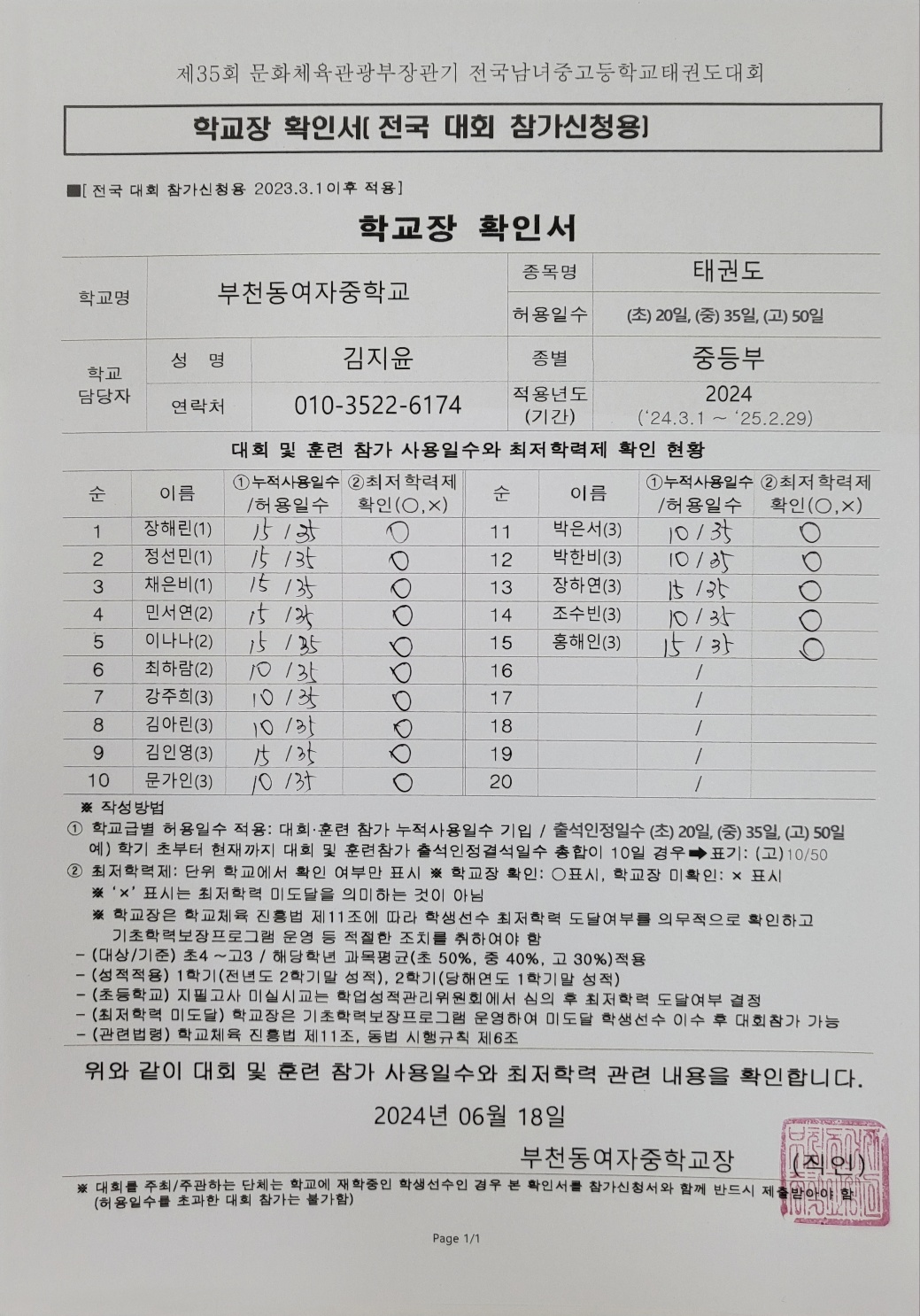 제35회 문화체육관광부장관기 전국남녀중고등학교태권도대회

학교장 확인서[ 전국 대회 참가신청용]

■[ 전국 대회 참가신청용 2023.3.1이후 적용]

학교장 확인서

| 학교명 | 부천동여자중학교 | | 종목명 | 태권도 |
|---|---|---|---|---|
| | | | 허용일수 | (초) 20일, (중) 35일, (고) 50일 |
| 학교 담당자 | 성 명 | 김지윤 | 종별 | 중등부 |
| | 연락처 | 010-3522-6174 | 적용년도 (기간) | 2024 ('24.3.1 ~ '25.2.29) |

대회 및 훈련 참가 사용일수와 최저학력제 확인 현황

| 순 | 이름 | ①누적사용일수 /허용일수 | ②최저학력제 확인(○,×) | 순 | 이름 | ①누적사용일수 /허용일수 | ②최저학력제 확인(○,×) |
|---|---|---|---|---|---|---|---|
| 1 | 장해린(1) | 15 / 35 | ○ | 11 | 박은서(3) | 10 / 35 | ○ |
| 2 | 정선민(1) | 15 / 35 | ○ | 12 | 박한비(3) | 10 / 35 | ○ |
| 3 | 채은비(1) | 15 / 35 | ○ | 13 | 장하연(3) | 15 / 35 | ○ |
| 4 | 민서연(2) | 15 / 35 | ○ | 14 | 조수빈(3) | 10 / 35 | ○ |
| 5 | 이나나(2) | 15 / 35 | ○ | 15 | 홍해인(3) | 15 / 35 | ○ |
| 6 | 최하람(2) | 10 / 35 | ○ | 16 | | / | |
| 7 | 강주희(3) | 10 / 35 | ○ | 17 | | / | |
| 8 | 김아린(3) | 10 / 35 | ○ | 18 | | / | |
| 9 | 김인영(3) | 15 / 35 | ○ | 19 | | / | |
| 10 | 문가인(3) | 10 / 35 | ○ | 20 | | / | |

※ 작성방법
① 학교급별 허용일수 적용: 대회·훈련 참가 누적사용일수 기입 / 출석인정일수 (초) 20일, (중) 35일, (고) 50일
예) 학기 초부터 현재까지 대회 및 훈련참가 출석인정결석일수 총합이 10일 경우➡표기: (고)10/50
② 최저학력제: 단위 학교에서 확인 여부만 표시 ※ 학교장 확인: ○표시, 학교장 미확인: × 표시
※ '×' 표시는 최저학력 미도달을 의미하는 것이 아님
※ 학교장은 학교체육 진흥법 제11조에 따라 학생선수 최저학력 도달여부를 의무적으로 확인하고 기초학력보장프로그램 운영 등 적절한 조치를 취하여야 함
- (대상/기준) 초4 ~고3 / 해당학년 과목평균(초 50%, 중 40%, 고 30%)적용
- (성적적용) 1학기(전년도 2학기말 성적), 2학기(당해연도 1학기말 성적)
- (초등학교) 지필고사 미실시교는 학업성적관리위원회에서 심의 후 최저학력 도달여부 결정
- (최저학력 미도달) 학교장은 기초학력보장프로그램 운영하여 미도달 학생선수 이수 후 대회참가 가능
- (관련법령) 학교체육 진흥법 제11조, 동법 시행규칙 제6조

위와 같이 대회 및 훈련 참가 사용일수와 최저학력 관련 내용을 확인합니다.

2024년 06월 18일

부천동여자중학교장 (직인)

※ 대회를 주최/주관하는 단체는 학교에 재학중인 학생선수인 경우 본 확인서를 참가신청서와 함께 반드시 제출받아야 함
(허용일수를 초과한 대회 참가는 불가함)

Page 1/1